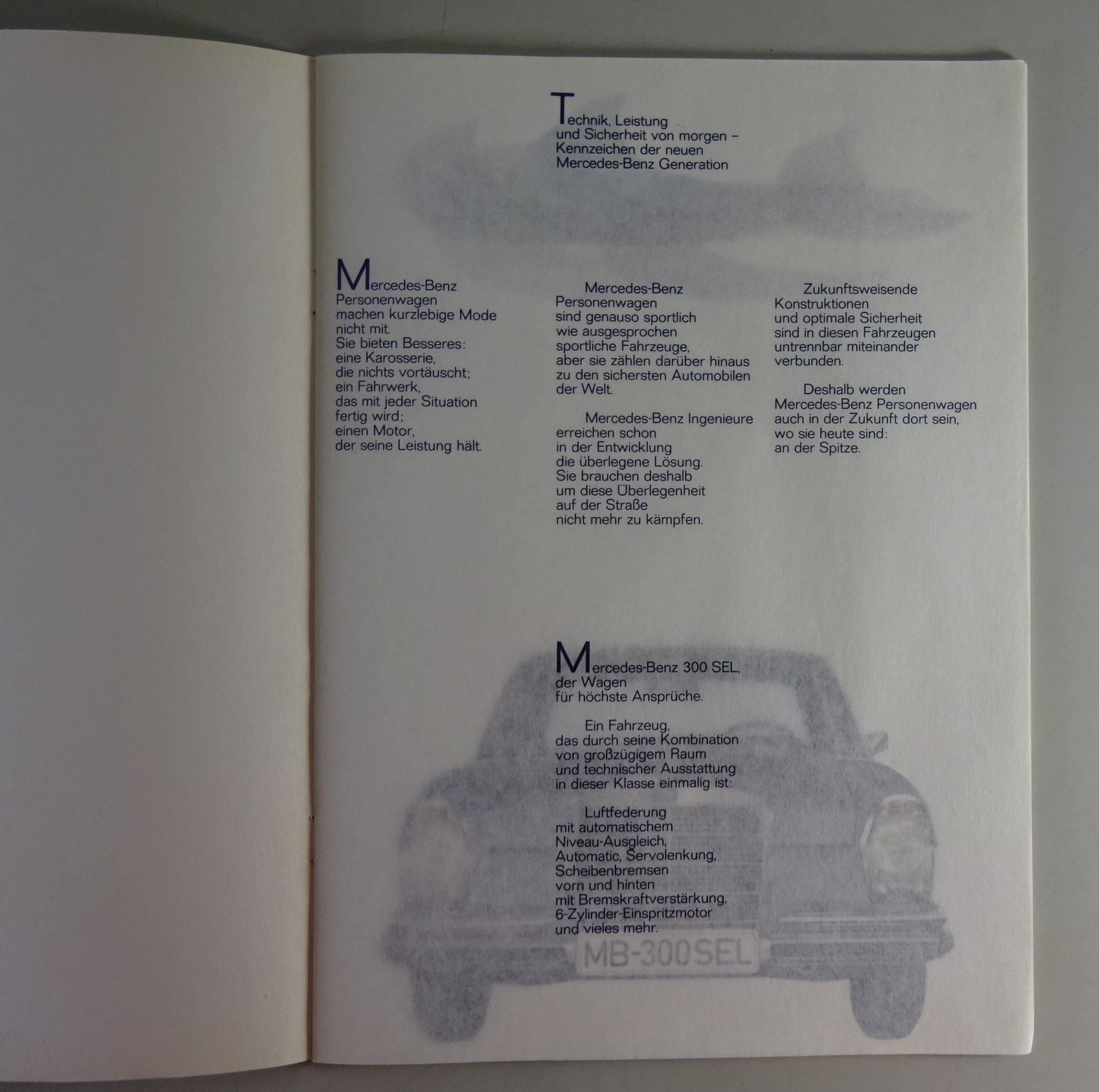 Technik, Leistung und Sicherheit von morgen – Kennzeichen der neuen Mercedes-Benz Generation

Mercedes-Benz Personenwagen machen kurzlebige Mode nicht mit. Sie bieten Besseres: eine Karosserie, die nichts vortäuscht; ein Fahrwerk, das mit jeder Situation fertig wird; einen Motor, der seine Leistung hält.

Mercedes-Benz Personenwagen sind genauso sportlich wie ausgesprochen sportliche Fahrzeuge, aber sie zählen darüber hinaus zu den sichersten Automobilen der Welt.

Mercedes-Benz Ingenieure erreichen schon in der Entwicklung die überlegene Lösung. Sie brauchen deshalb um diese Überlegenheit auf der Straße nicht mehr zu kämpfen.

Zukunftsweisende Konstruktionen und optimale Sicherheit sind in diesen Fahrzeugen untrennbar miteinander verbunden.

Deshalb werden Mercedes-Benz Personenwagen auch in der Zukunft dort sein, wo sie heute sind: an der Spitze.

Mercedes-Benz 300 SEL, der Wagen für höchste Ansprüche.

Ein Fahrzeug, das durch seine Kombination von großzügigem Raum und technischer Ausstattung in dieser Klasse einmalig ist:

Luftfederung mit automatischem Niveau-Ausgleich, Automatic, Servolenkung, Scheibenbremsen vorn und hinten mit Bremskraftverstärkung, 6-Zylinder-Einspritzmotor und vieles mehr.

MB-300 SEL